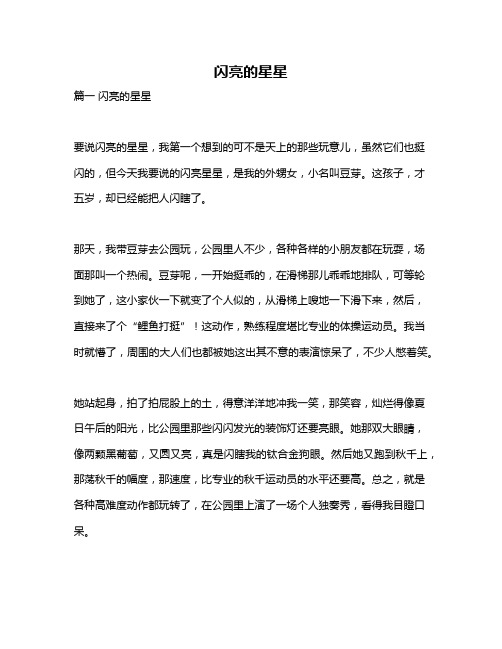 闪亮的星星

篇一 闪亮的星星

要说闪亮的星星，我第一个想到的可不是天上的那些玩意儿，虽然它们也挺闪的，但今天我要说的闪亮星星，是我的外甥女，小名叫豆芽。这孩子，才五岁，却已经能把人闪瞎了。

那天，我带豆芽去公园玩，公园里人不少，各种各样的小朋友都在玩耍，场面那叫一个热闹。豆芽呢，一开始挺乖的，在滑梯那儿乖乖地排队，可等轮到她了，这小家伙一下就变了个人似的，从滑梯上嗖地一下滑下来，然后，直接来了个“鲤鱼打挺”！这动作，熟练程度堪比专业的体操运动员。我当时就懵了，周围的大人们也都被她这出其不意的表演惊呆了，不少人憋着笑。

她站起身，拍了拍屁股上的土，得意洋洋地冲我一笑，那笑容，灿烂得像夏日午后的阳光，比公园里那些闪闪发光的装饰灯还要亮眼。她那双大眼睛，像两颗黑葡萄，又圆又亮，真是闪瞎我的钛合金狗眼。然后她又跑到秋千上，那荡秋千的幅度，那速度，比专业的秋千运动员的水平还要高。总之，就是各种高难度动作都玩转了，在公园里上演了一场个人独奏秀，看得我目瞪口呆。